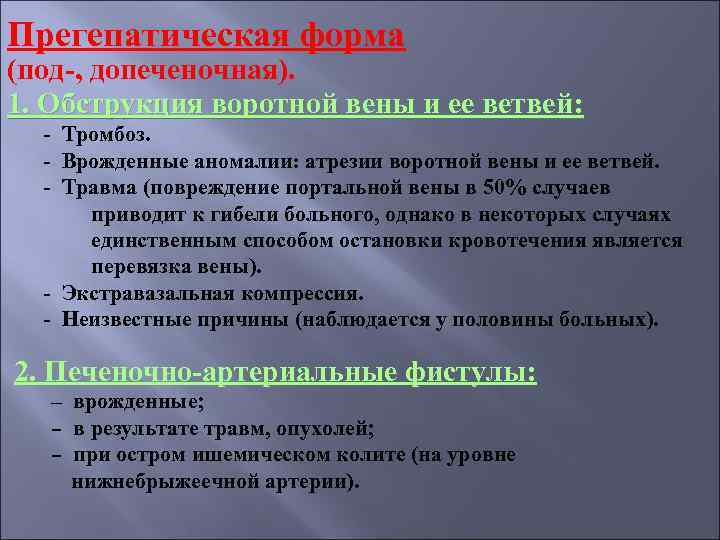 Прегепатическая форма
(под-, допеченочная).
1. Обструкция воротной вены и ее ветвей:
- Тромбоз.
- Врожденные аномалии: атрезии воротной вены и ее ветвей.
- Травма (повреждение портальной вены в 50% случаев приводит к гибели больного, однако в некоторых случаях единственным способом остановки кровотечения является перевязка вены).
- Экстравазальная компрессия.
- Неизвестные причины (наблюдается у половины больных).

2. Печеночно-артериальные фистулы:
– врожденные;
– в результате травм, опухолей;
– при остром ишемическом колите (на уровне нижнебрыжеечной артерии).